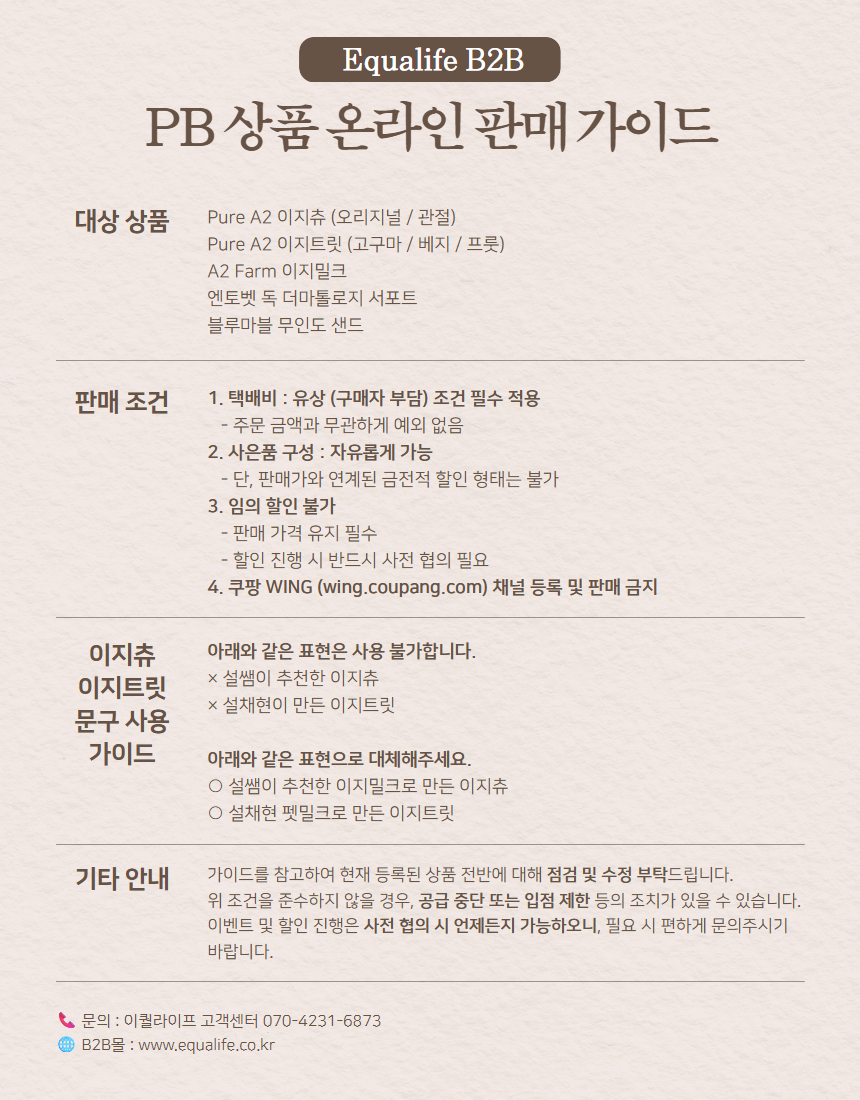 Equalife B2B

PB 상품 온라인 판매 가이드

대상 상품

Pure A2 이지츄 (오리지널 / 관절)
Pure A2 이지트릿 (고구마 / 베지 / 프룻)
A2 Farm 이지밀크
엔토벳 독 더마톨로지 서포트
블루마블 무인도 샌드

판매 조건

1. 택배비 : 유상 (구매자 부담) 조건 필수 적용
- 주문 금액과 무관하게 예외 없음
2. 사은품 구성 : 자유롭게 가능
- 단, 판매가와 연계된 금전적 할인 형태는 불가
3. 임의 할인 불가
- 판매 가격 유지 필수
- 할인 진행 시 반드시 사전 협의 필요
4. 쿠팡 WING (wing.coupang.com) 채널 등록 및 판매 금지

이지츄
이지트릿
문구 사용
가이드

아래와 같은 표현은 사용 불가합니다.
× 설쌤이 추천한 이지츄
× 설채현이 만든 이지트릿

아래와 같은 표현으로 대체해주세요.
○ 설쌤이 추천한 이지밀크로 만든 이지츄
○ 설채현 펫밀크로 만든 이지트릿

기타 안내

가이드를 참고하여 현재 등록된 상품 전반에 대해 점검 및 수정 부탁드립니다.
위 조건을 준수하지 않을 경우, 공급 중단 또는 입점 제한 등의 조치가 있을 수 있습니다.
이벤트 및 할인 진행은 사전 협의 시 언제든지 가능하오니, 필요 시 편하게 문의주시기 바랍니다.

문의 : 이퀄라이프 고객센터 070-4231-6873
B2B몰 : www.equalife.co.kr